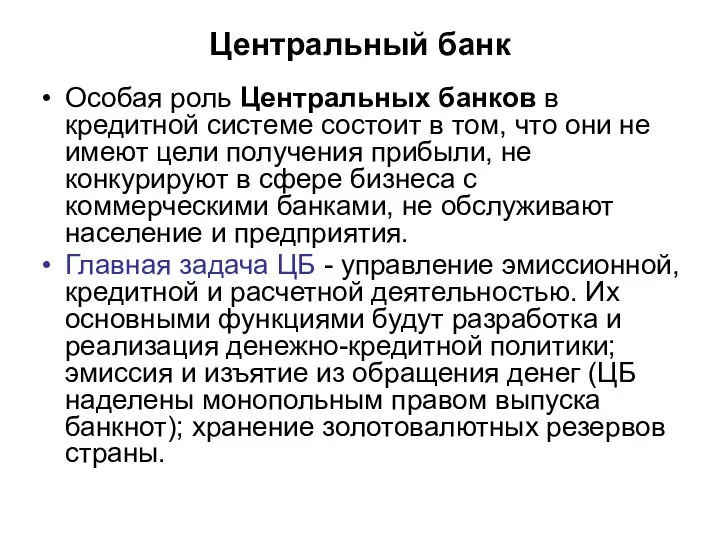 Центральный банк

• Особая роль Центральных банков в кредитной системе состоит в том, что они не имеют цели получения прибыли, не конкурируют в сфере бизнеса с коммерческими банками, не обслуживают население и предприятия.

• Главная задача ЦБ - управление эмиссионной, кредитной и расчетной деятельностью. Их основными функциями будут разработка и реализация денежно-кредитной политики; эмиссия и изъятие из обращения денег (ЦБ наделены монопольным правом выпуска банкнот); хранение золотовалютных резервов страны.